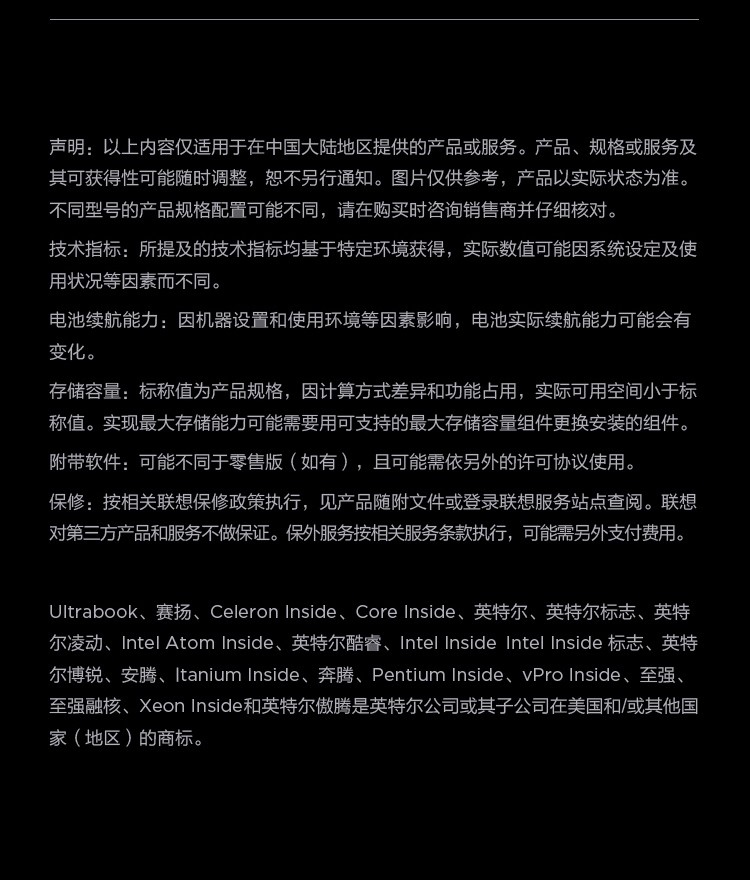 声明：以上内容仅适用于在中国大陆地区提供的产品或服务。产品、规格或服务及其可获得性可能随时调整，恕不另行通知。图片仅供参考，产品以实际状态为准。不同型号的产品规格配置可能不同，请在购买时咨询销售商并仔细核对。

技术指标：所提及的技术指标均基于特定环境获得，实际数值可能因系统设定及使用状况等因素而不同。

电池续航能力：因机器设置和使用环境等因素影响，电池实际续航能力可能会有变化。

存储容量：标称值为产品规格，因计算方式差异和功能占用，实际可用空间小于标称值。实现最大存储能力可能需要用可支持的最大存储容量组件更换安装的组件。

附带软件：可能不同于零售版（如有），且可能需依另外的许可协议使用。

保修：按相关联想保修政策执行，见产品随附文件或登录联想服务站点查阅。联想对第三方产品和服务不做保证。保外服务按相关服务条款执行，可能需另外支付费用。

Ultrabook、赛扬、Celeron Inside、Core Inside、英特尔、英特尔标志、英特尔凌动、Intel Atom Inside、英特尔酷睿、Intel Inside Intel Inside 标志、英特尔博锐、安腾、Itanium Inside、奔腾、Pentium Inside、vPro Inside、至强、至强融核、Xeon Inside和英特尔傲腾是英特尔公司或其子公司在美国和/或其他国家（地区）的商标。